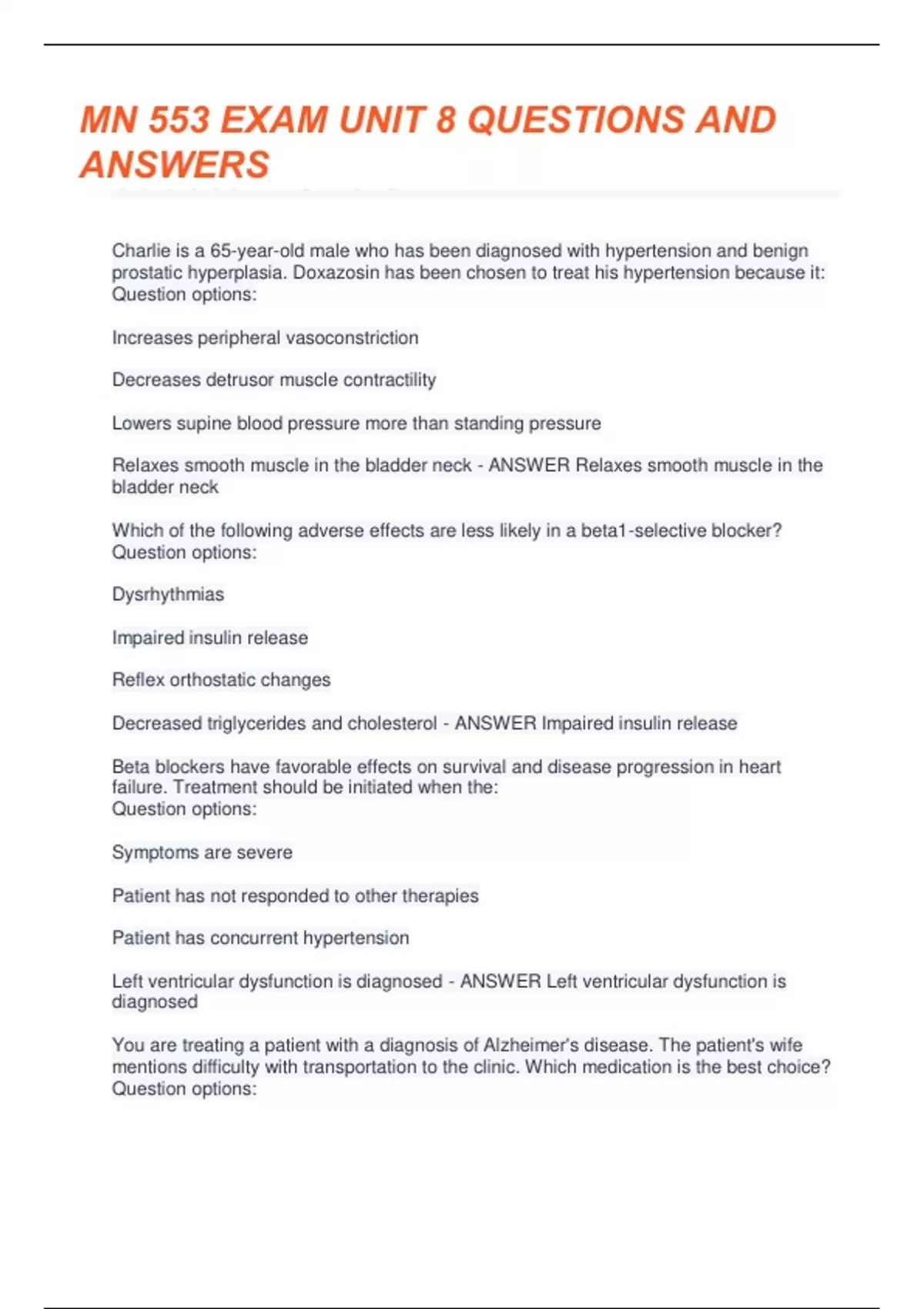 MN 553 EXAM UNIT 8 QUESTIONS AND ANSWERS

Charlie is a 65-year-old male who has been diagnosed with hypertension and benign prostatic hyperplasia. Doxazosin has been chosen to treat his hypertension because it:
Question options:

Increases peripheral vasoconstriction

Decreases detrusor muscle contractility

Lowers supine blood pressure more than standing pressure

Relaxes smooth muscle in the bladder neck - ANSWER Relaxes smooth muscle in the bladder neck

Which of the following adverse effects are less likely in a beta1-selective blocker?
Question options:

Dysrhythmias

Impaired insulin release

Reflex orthostatic changes

Decreased triglycerides and cholesterol - ANSWER Impaired insulin release

Beta blockers have favorable effects on survival and disease progression in heart failure. Treatment should be initiated when the:
Question options:

Symptoms are severe

Patient has not responded to other therapies

Patient has concurrent hypertension

Left ventricular dysfunction is diagnosed - ANSWER Left ventricular dysfunction is diagnosed

You are treating a patient with a diagnosis of Alzheimer's disease. The patient's wife mentions difficulty with transportation to the clinic. Which medication is the best choice?
Question options: